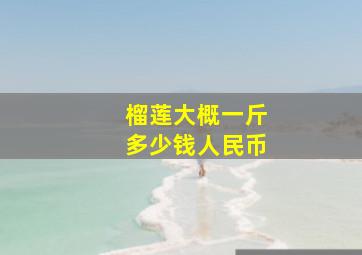 榴莲大概一斤
多少钱人民币